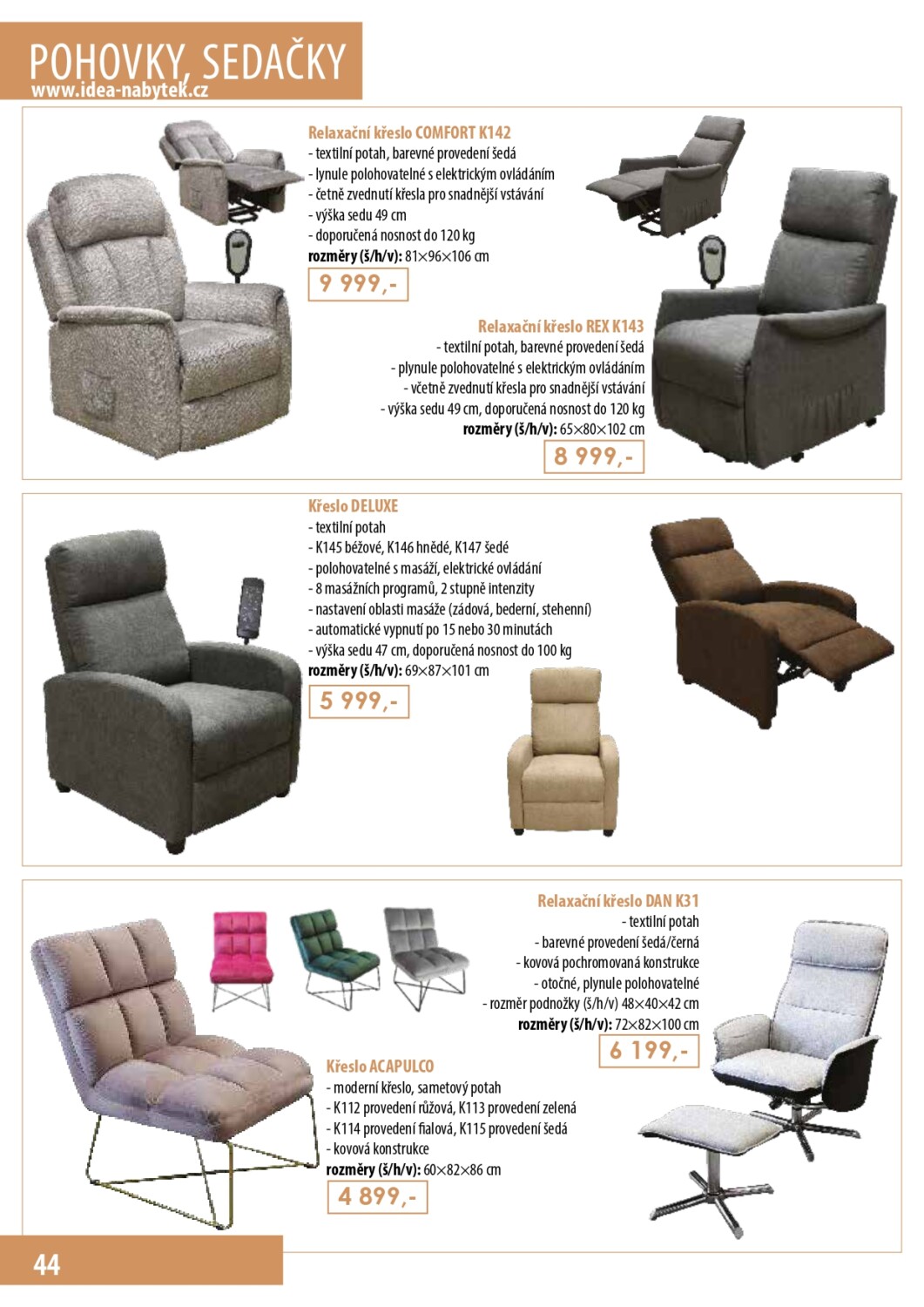 POHOVKY, SEDAČKY
www.idea-nabytek.cz

Relaxační křeslo COMFORT K142
- textilní potah, barevné provedení šedá
- lynule polohovatelné s elektrickým ovládáním
- četně zvednutí křesla pro snadnější vstávání
- výška sedu 49 cm
- doporučená nosnost do 120 kg
rozměry (š/h/v): 81×96×106 cm
9 999,-

Relaxační křeslo REX K143
- textilní potah, barevné provedení šedá
- plynule polohovatelné s elektrickým ovládáním
- včetně zvednutí křesla pro snadnější vstávání
- výška sedu 49 cm, doporučená nosnost do 120 kg
rozměry (š/h/v): 65×80×102 cm
8 999,-

Křeslo DELUXE
- textilní potah
- K145 béžové, K146 hnědé, K147 šedé
- polohovatelné s masáží, elektrické ovládání
- 8 masážních programů, 2 stupně intenzity
- nastavení oblasti masáže (zádová, bederní, stehenní)
- automatické vypnutí po 15 nebo 30 minutách
- výška sedu 47 cm, doporučená nosnost do 100 kg
rozměry (š/h/v): 69×87×101 cm
5 999,-

Relaxační křeslo DAN K31
- textilní potah
- barevné provedení šedá/černá
- kovová pochromovaná konstrukce
- otočné, plynule polohovatelné
- rozměr podnožky (š/h/v) 48×40×42 cm
rozměry (š/h/v): 72×82×100 cm
6 199,-

Křeslo ACAPULCO
- moderní křeslo, sametový potah
- K112 provedení růžová, K113 provedení zelená
- K114 provedení fialová, K115 provedení šedá
- kovová konstrukce
rozměry (š/h/v): 60×82×86 cm
4 899,-

44